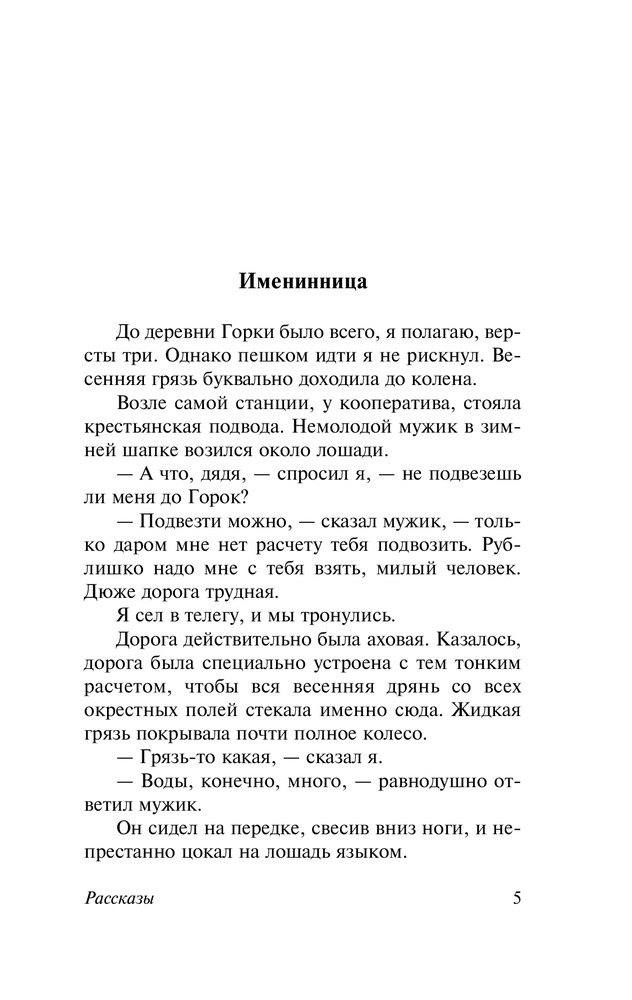 Именинница

До деревни Горки было всего, я полагаю, версты три. Однако пешком идти я не рискнул. Весенняя грязь буквально доходила до колена.

Возле самой станции, у кооператива, стояла крестьянская подвода. Немолодой мужик в зимней шапке возился около лошади.

— А что, дядя, — спросил я, — не подвезешь ли меня до Горок?

— Подвезти можно, — сказал мужик, — только даром мне нет расчету тебя подвозить. Рублишко надо мне с тебя взять, милый человек. Дюже дорога трудная.

Я сел в телегу, и мы тронулись.

Дорога действительно была аховая. Казалось, дорога была специально устроена с тем тонким расчетом, чтобы вся весенняя дрянь со всех окрестных полей стекала именно сюда. Жидкая грязь покрывала почти полное колесо.

— Грязь-то какая, — сказал я.

— Воды, конечно, много, — равнодушно ответил мужик.

Он сидел на передке, свесив вниз ноги, и непрестанно цокал на лошадь языком.

Рассказы 5